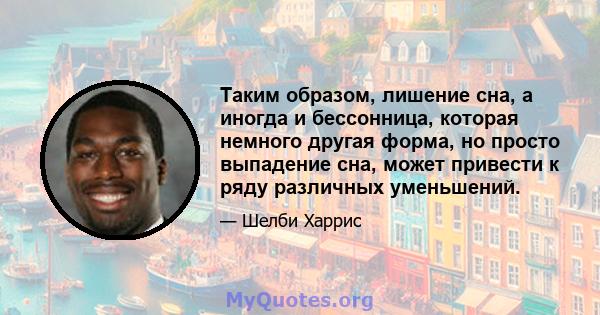 Таким образом, лишение сна, а иногда и бессонница, которая немного другая форма, но просто выпадение сна, может привести к ряду различных уменьшений.

— Шелби Харрис

MyQuotes.org